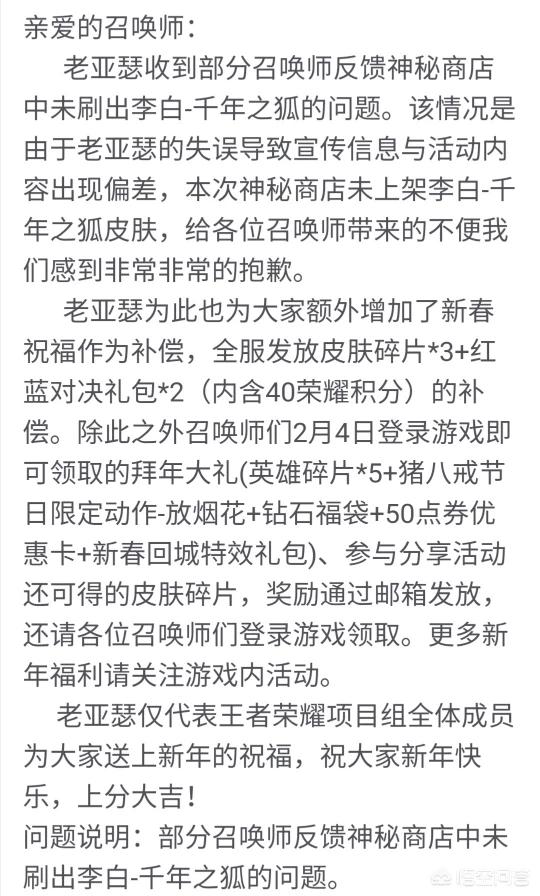 亲爱的召唤师：

老亚瑟收到部分召唤师反馈神秘商店中未刷出李白-千年之狐的问题。该情况是由于老亚瑟的失误导致宣传信息与活动内容出现偏差，本次神秘商店未上架李白-千年之狐皮肤，给各位召唤师带来的不便我们感到非常非常的抱歉。

老亚瑟为此也为大家额外增加了新春祝福作为补偿，全服发放皮肤碎片*3+红蓝对决礼包*2（内含40荣耀积分）的补偿。除此之外召唤师们2月4日登录游戏即可领取的拜年大礼(英雄碎片*5+猪八戒节日限定动作-放烟花+钻石福袋+50点券优惠卡+新春回城特效礼包)、参与分享活动还可得的皮肤碎片，奖励通过邮箱发放，还请各位召唤师们登录游戏领取。更多新年福利请关注游戏内活动。

老亚瑟仅代表王者荣耀项目组全体成员为大家送上新年的祝福，祝大家新年快乐，上分大吉！

问题说明：部分召唤师反馈神秘商店中未刷出李白-千年之狐的问题。

悟空问答